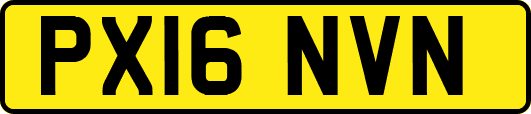 PX16 NVN